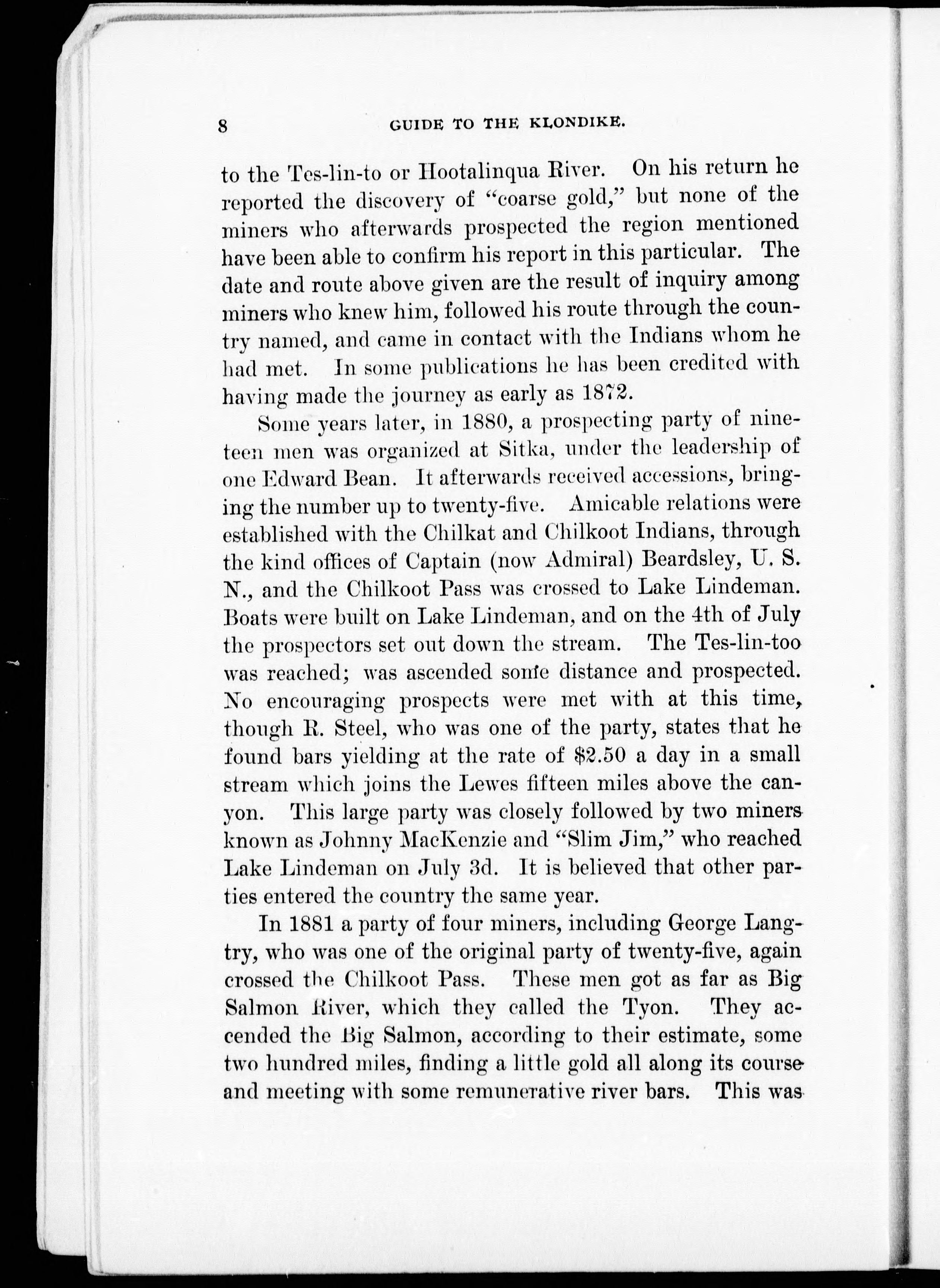 8 GUIDE TO THE KLONDIKE.

to the Tes-lin-to or Hootalinqua River. On his return he reported the discovery of "coarse gold," but none of the miners who afterwards prospected the region mentioned have been able to confirm his report in this particular. The date and route above given are the result of inquiry among miners who knew him, followed his route through the country named, and came in contact with the Indians whom he had met. In some publications he has been credited with having made the journey as early as 1872.

Some years later, in 1880, a prospecting party of nineteen men was organized at Sitka, under the leadership of one Edward Bean. It afterwards received accessions, bringing the number up to twenty-five. Amicable relations were established with the Chilkat and Chilkoot Indians, through the kind offices of Captain (now Admiral) Beardsley, U. S. N., and the Chilkoot Pass was crossed to Lake Lindeman. Boats were built on Lake Lindeman, and on the 4th of July the prospectors set out down the stream. The Tes-lin-too was reached; was ascended some distance and prospected. No encouraging prospects were met with at this time, though R. Steel, who was one of the party, states that he found bars yielding at the rate of $2.50 a day in a small stream which joins the Lewes fifteen miles above the canyon. This large party was closely followed by two miners known as Johnny MacKenzie and "Slim Jim," who reached Lake Lindeman on July 3d. It is believed that other parties entered the country the same year.

In 1881 a party of four miners, including George Langtry, who was one of the original party of twenty-five, again crossed the Chilkoot Pass. These men got as far as Big Salmon River, which they called the Tyon. They accended the Big Salmon, according to their estimate, some two hundred miles, finding a little gold all along its course and meeting with some remunerative river bars. This was